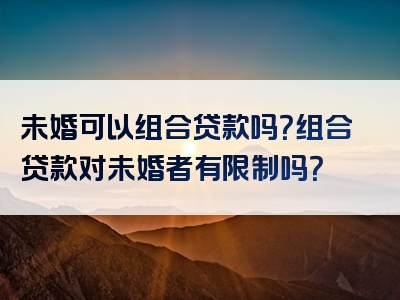 未婚可以组合贷款吗?组合贷款对未婚者有限制吗?